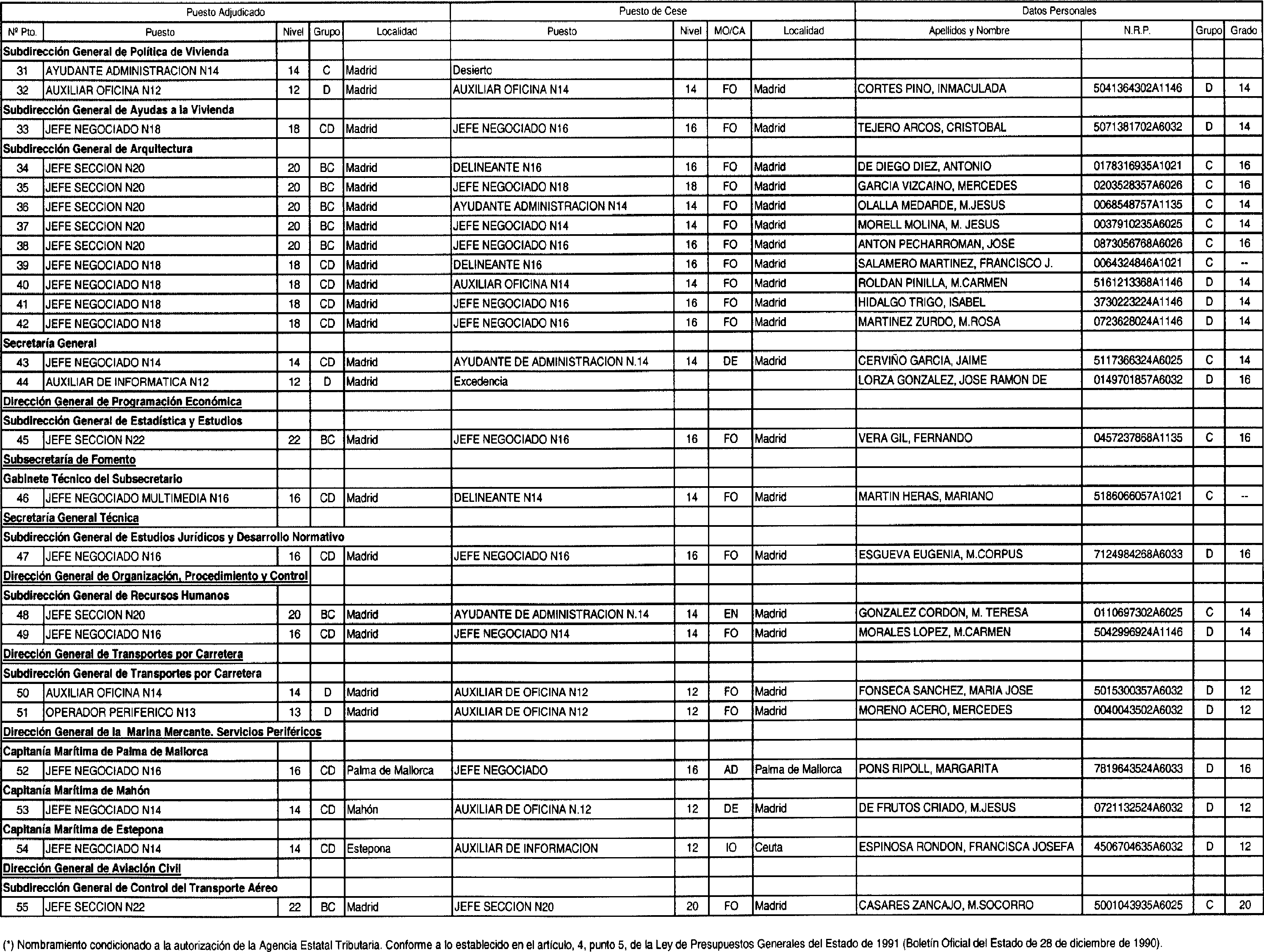 | Puesto Adjudicado | | | | | Puesto de Cese | | | | Datos Personales | | | |
|---|---|---|---|---|---|---|---|---|---|---|---|---|
| Nº Pto. | Puesto | Nivel | Grupo | Localidad | Puesto | Nivel | MO/CA | Localidad | Apellidos y Nombre | N.R.P. | Grupo | Grado |
| Subdirección General de Política de Vivienda | | | | | | | | | | | | |
| 31 | AYUDANTE ADMINISTRACION N14 | 14 | C | Madrid | Desierto | | | | | | | |
| 32 | AUXILIAR OFICINA N12 | 12 | D | Madrid | AUXILIAR OFICINA N14 | 14 | FO | Madrid | CORTES PINO, INMACULADA | 5041364302A1146 | D | 14 |
| Subdirección General de Ayudas a la Vivienda | | | | | | | | | | | | |
| 33 | JEFE NEGOCIADO N18 | 18 | CD | Madrid | JEFE NEGOCIADO N16 | 16 | FO | Madrid | TEJERO ARCOS, CRISTOBAL | 5071381702A6032 | D | 14 |
| Subdirección General de Arquitectura | | | | | | | | | | | | |
| 34 | JEFE SECCION N20 | 20 | BC | Madrid | DELINEANTE N16 | 16 | FO | Madrid | DE DIEGO DIEZ, ANTONIO | 0178316935A1021 | C | 16 |
| 35 | JEFE SECCION N20 | 20 | BC | Madrid | JEFE NEGOCIADO N18 | 18 | FO | Madrid | GARCIA VIZCAINO, MERCEDES | 0203528357A6026 | C | 16 |
| 36 | JEFE SECCION N20 | 20 | BC | Madrid | AYUDANTE ADMINISTRACION N14 | 14 | FO | Madrid | OLALLA MEDARDE, M.JESUS | 0068548757A1135 | C | 14 |
| 37 | JEFE SECCION N20 | 20 | BC | Madrid | JEFE NEGOCIADO N14 | 14 | FO | Madrid | MORELL MOLINA, M. JESUS | 0037910235A6025 | C | 14 |
| 38 | JEFE SECCION N20 | 20 | BC | Madrid | JEFE NEGOCIADO N16 | 16 | FO | Madrid | ANTON PECHARROMAN, JOSE | 0873056768A6026 | C | 16 |
| 39 | JEFE NEGOCIADO N18 | 18 | CD | Madrid | DELINEANTE N16 | 16 | FO | Madrid | SALAMERO MARTINEZ, FRANCISCO J. | 0064324846A1021 | C | -- |
| 40 | JEFE NEGOCIADO N18 | 18 | CD | Madrid | AUXILIAR OFICINA N14 | 14 | FO | Madrid | ROLDAN PINILLA, M.CARMEN | 5161213368A1146 | D | 14 |
| 41 | JEFE NEGOCIADO N18 | 18 | CD | Madrid | JEFE NEGOCIADO N16 | 16 | FO | Madrid | HIDALGO TRIGO, ISABEL | 3730223224A1146 | D | 14 |
| 42 | JEFE NEGOCIADO N18 | 18 | CD | Madrid | JEFE NEGOCIADO N16 | 16 | FO | Madrid | MARTINEZ ZURDO, M.ROSA | 0723628024A1146 | D | 14 |
| Secretaría General | | | | | | | | | | | | |
| 43 | JEFE NEGOCIADO N14 | 14 | CD | Madrid | AYUDANTE DE ADMINISTRACION N.14 | 14 | DE | Madrid | CERVIÑO GARCIA, JAIME | 5117366324A6025 | C | 14 |
| 44 | AUXILIAR DE INFORMATICA N12 | 12 | D | Madrid | Excedencia | | | | LORZA GONZALEZ, JOSE RAMON DE | 0149701857A6032 | D | 16 |
| Dirección General de Programación Económica | | | | | | | | | | | | |
| Subdirección General de Estadística y Estudios | | | | | | | | | | | | |
| 45 | JEFE SECCION N22 | 22 | BC | Madrid | JEFE NEGOCIADO N16 | 16 | FO | Madrid | VERA GIL, FERNANDO | 0457237868A1135 | C | 16 |
| Subsecretaría de Fomento | | | | | | | | | | | | |
| Gabinete Técnico del Subsecretario | | | | | | | | | | | | |
| 46 | JEFE NEGOCIADO MULTIMEDIA N16 | 16 | CD | Madrid | DELINEANTE N14 | 14 | FO | Madrid | MARTIN HERAS, MARIANO | 5186066057A1021 | C | -- |
| Secretaría General Técnica | | | | | | | | | | | | |
| Subdirección General de Estudios Jurídicos y Desarrollo Normativo | | | | | | | | | | | | |
| 47 | JEFE NEGOCIADO N16 | 16 | CD | Madrid | JEFE NEGOCIADO N16 | 16 | FO | Madrid | ESGUEVA EUGENIA, M.CORPUS | 7124984268A6033 | D | 16 |
| Dirección General de Organización, Procedimiento y Control | | | | | | | | | | | | |
| Subdirección General de Recursos Humanos | | | | | | | | | | | | |
| 48 | JEFE SECCION N20 | 20 | BC | Madrid | AYUDANTE DE ADMINISTRACION N.14 | 14 | EN | Madrid | GONZALEZ CORDON, M. TERESA | 0110697302A6025 | C | 14 |
| 49 | JEFE NEGOCIADO N16 | 16 | CD | Madrid | JEFE NEGOCIADO N14 | 14 | FO | Madrid | MORALES LOPEZ, M.CARMEN | 5042996924A1146 | D | 14 |
| Dirección General de Transportes por Carretera | | | | | | | | | | | | |
| Subdirección General de Transportes por Carretera | | | | | | | | | | | | |
| 50 | AUXILIAR OFICINA N14 | 14 | D | Madrid | AUXILIAR DE OFICINA N12 | 12 | FO | Madrid | FONSECA SANCHEZ, MARIA JOSE | 5015300357A6032 | D | 12 |
| 51 | OPERADOR PERIFERICO N13 | 13 | D | Madrid | AUXILIAR DE OFICINA N12 | 12 | FO | Madrid | MORENO ACERO, MERCEDES | 0040043502A6032 | D | 12 |
| Dirección General de la Marina Mercante. Servicios Periféricos | | | | | | | | | | | | |
| Capitanía Marítima de Palma de Mallorca | | | | | | | | | | | | |
| 52 | JEFE NEGOCIADO N16 | 16 | CD | Palma de Mallorca | JEFE NEGOCIADO | 16 | AD | Palma de Mallorca | PONS RIPOLL, MARGARITA | 7819643524A6033 | D | 16 |
| Capitanía Marítima de Mahón | | | | | | | | | | | | |
| 53 | JEFE NEGOCIADO N14 | 14 | CD | Mahón | AUXILIAR DE OFICINA N.12 | 12 | DE | Madrid | DE FRUTOS CRIADO, M.JESUS | 0721132524A6032 | D | 12 |
| Capitanía Marítima de Estepona | | | | | | | | | | | | |
| 54 | JEFE NEGOCIADO N14 | 14 | CD | Estepona | AUXILIAR DE INFORMACION | 12 | IO | Ceuta | ESPINOSA RONDON, FRANCISCA JOSEFA | 4506704635A6032 | D | 12 |
| Dirección General de Aviación Civil | | | | | | | | | | | | |
| Subdirección General de Control del Transporte Aéreo | | | | | | | | | | | | |
| 55 | JEFE SECCION N22 | 22 | BC | Madrid | JEFE SECCION N20 | 20 | FO | Madrid | CASARES ZANCAJO, M.SOCORRO | 5001043935A6025 | C | 20 |

(*) Nombramiento condicionado a la autorización de la Agencia Estatal Tributaria. Conforme a lo establecido en el artículo, 4, punto 5, de la Ley de Presupuestos Generales del Estado de 1991 (Boletín Oficial del Estado de 28 de diciembre de 1990).